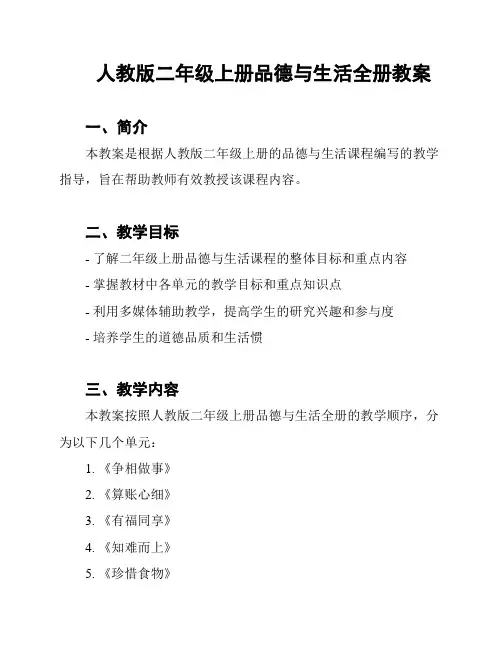 人教版二年级上册品德与生活全册教案

一、简介

本教案是根据人教版二年级上册的品德与生活课程编写的教学指导，旨在帮助教师有效教授该课程内容。

二、教学目标

- 了解二年级上册品德与生活课程的整体目标和重点内容
- 掌握教材中各单元的教学目标和重点知识点
- 利用多媒体辅助教学，提高学生的研究兴趣和参与度
- 培养学生的道德品质和生活惯

三、教学内容

本教案按照人教版二年级上册品德与生活全册的教学顺序，分为以下几个单元：

1. 《争相做事》
2. 《算账心细》
3. 《有福同享》
4. 《知难而上》
5. 《珍惜食物》